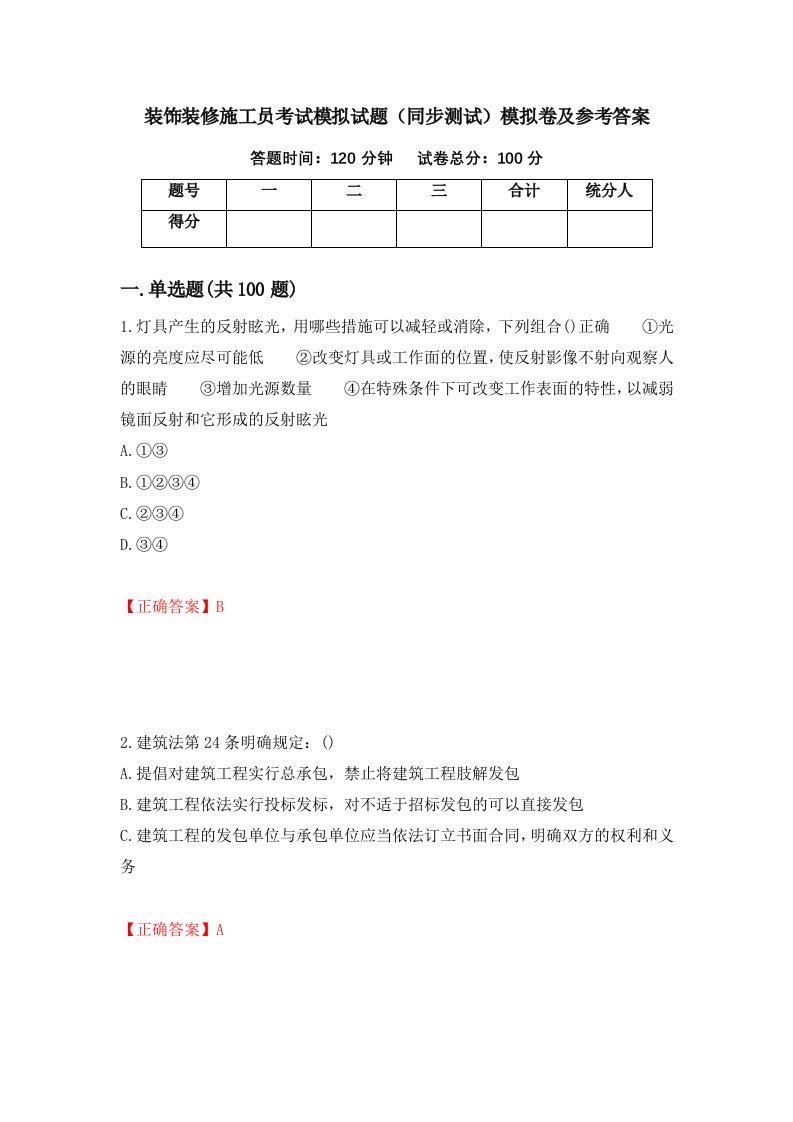 装饰装修施工员考试模拟试题（同步测试）模拟卷及参考答案

答题时间：120 分钟　　试卷总分：100 分

| 题号 | 一 | 二 | 三 | 合计 | 统分人 |
|---|---|---|---|---|---|
| 得分 |  |  |  |  |  |

一.单选题(共 100 题)

1.灯具产生的反射眩光，用哪些措施可以减轻或消除，下列组合()正确　①光源的亮度应尽可能低　②改变灯具或工作面的位置，使反射影像不射向观察人的眼睛　③增加光源数量　④在特殊条件下可改变工作表面的特性，以减弱镜面反射和它形成的反射眩光

A.①③

B.①②③④

C.②③④

D.③④

【正确答案】B

2.建筑法第 24 条明确规定：()

A.提倡对建筑工程实行总承包，禁止将建筑工程肢解发包

B.建筑工程依法实行投标发标，对不适于招标发包的可以直接发包

C.建筑工程的发包单位与承包单位应当依法订立书面合同，明确双方的权利和义务

【正确答案】A